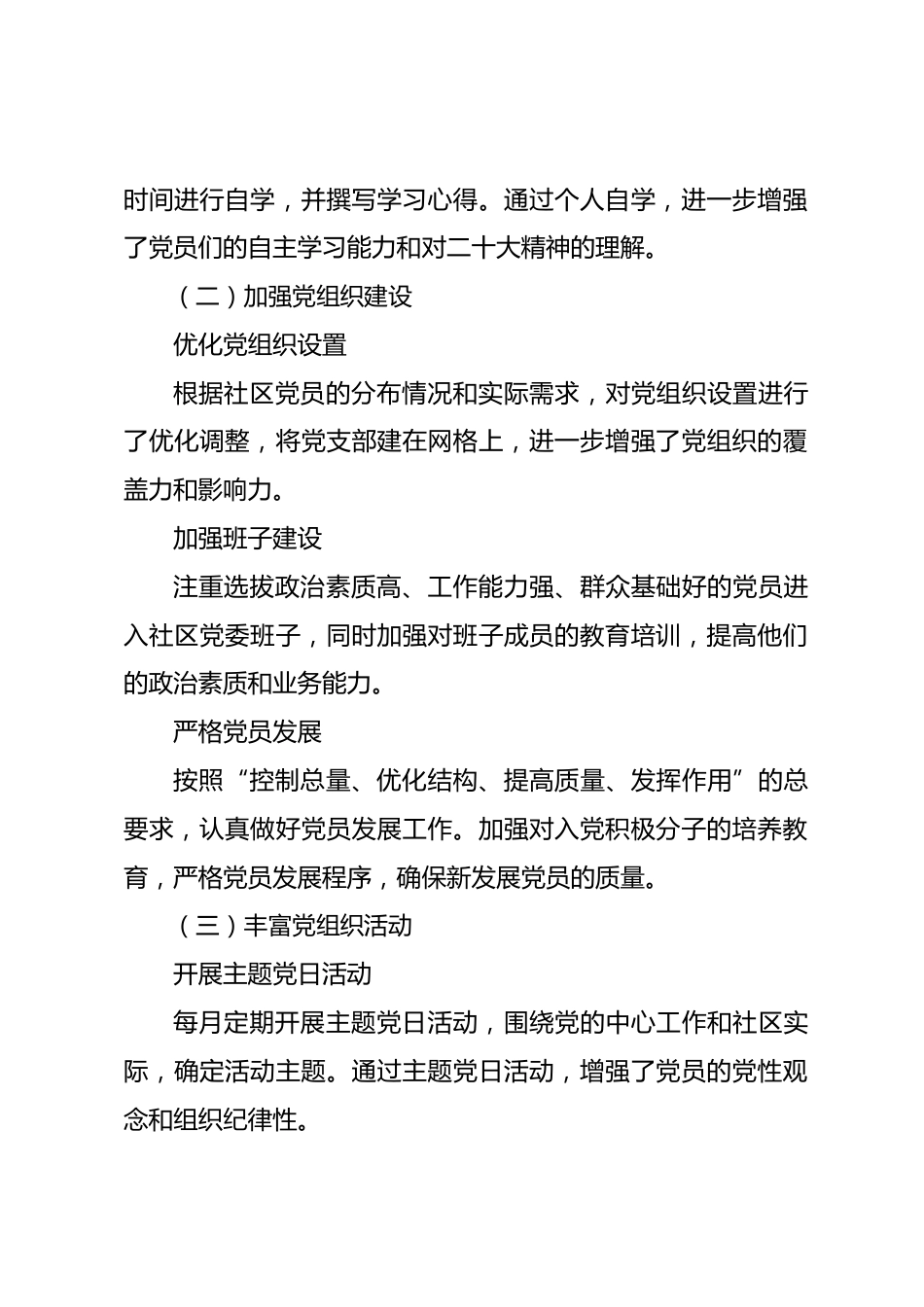 时间进行自学，并撰写学习心得。通过个人自学，进一步增强了党员们的自主学习能力和对二十大精神的理解。

（二）加强党组织建设

优化党组织设置

根据社区党员的分布情况和实际需求，对党组织设置进行了优化调整，将党支部建在网格上，进一步增强了党组织的覆盖力和影响力。

加强班子建设

注重选拔政治素质高、工作能力强、群众基础好的党员进入社区党委班子，同时加强对班子成员的教育培训，提高他们的政治素质和业务能力。

严格党员发展

按照“控制总量、优化结构、提高质量、发挥作用”的总要求，认真做好党员发展工作。加强对入党积极分子的培养教育，严格党员发展程序，确保新发展党员的质量。

（三）丰富党组织活动

开展主题党日活动

每月定期开展主题党日活动，围绕党的中心工作和社区实际，确定活动主题。通过主题党日活动，增强了党员的党性观念和组织纪律性。